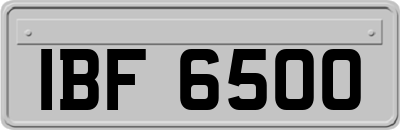 IBF 6500